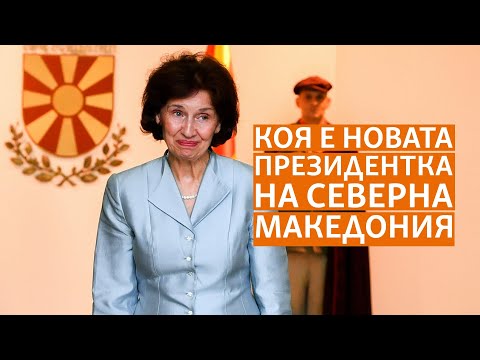 КОЯ Е НОВАТА ПРЕЗИДЕНТКА НА СЕВЕРНА МАКЕДОНИЯ